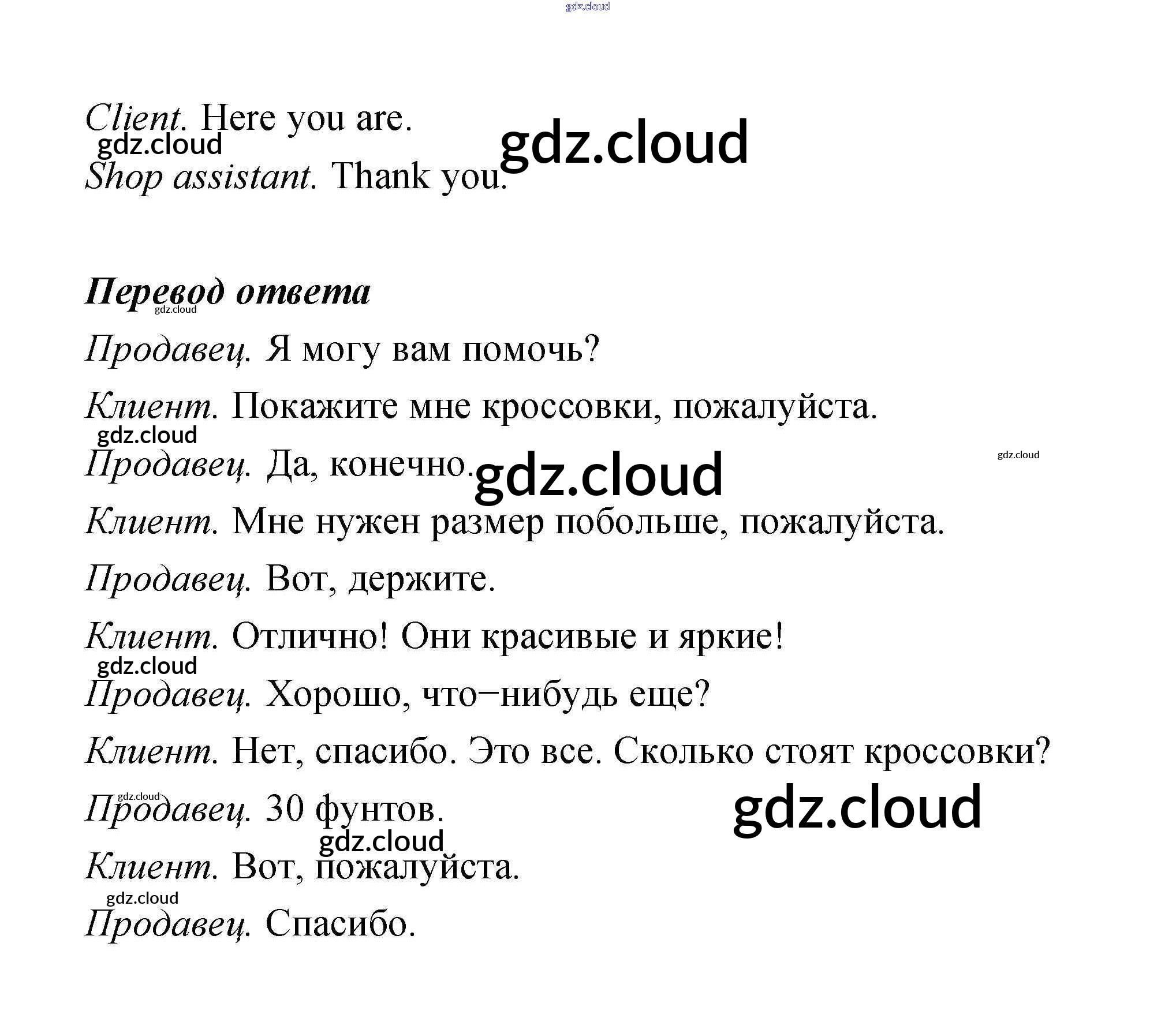 Client. Here you are.

Shop assistant. Thank you.

Перевод ответа

Продавец. Я могу вам помочь?

Клиент. Покажите мне кроссовки, пожалуйста.

Продавец. Да, конечно.

Клиент. Мне нужен размер побольше, пожалуйста.

Продавец. Вот, держите.

Клиент. Отлично! Они красивые и яркие!

Продавец. Хорошо, что–нибудь еще?

Клиент. Нет, спасибо. Это все. Сколько стоят кроссовки?

Продавец. 30 фунтов.

Клиент. Вот, пожалуйста.

Продавец. Спасибо.

gdz.cloud